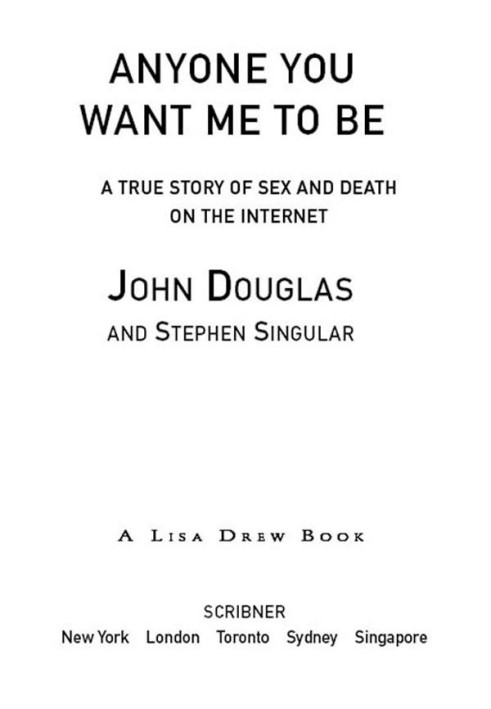 ANYONE YOU WANT ME TO BE

A TRUE STORY OF SEX AND DEATH ON THE INTERNET

JOHN DOUGLAS

AND STEPHEN SINGULAR

A LISA DREW BOOK

SCRIBNER

New York London Toronto Sydney Singapore